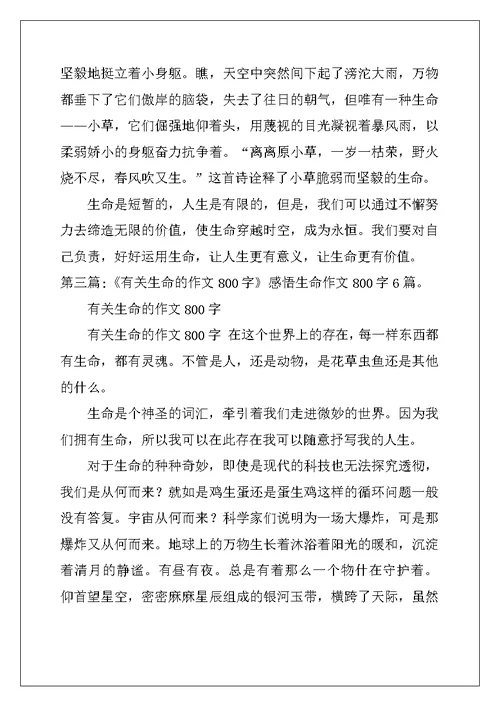 坚毅地挺立着小身躯。瞧，天空中突然间下起了滂沱大雨，万物都垂下了它们傲岸的脑袋，失去了往日的朝气，但唯有一种生命——小草，它们倔强地仰着头，用蔑视的目光凝视着暴风雨，以柔弱娇小的身躯奋力抗争着。“离离原小草，一岁一枯荣，野火烧不尽，春风吹又生。”这首诗诠释了小草脆弱而坚毅的生命。

生命是短暂的，人生是有限的，但是，我们可以通过不懈努力去缔造无限的价值，使生命穿越时空，成为永恒。我们要对自己负责，好好运用生命，让人生更有意义，让生命更有价值。

第三篇：《有关生命的作文 800 字》感悟生命作文 800 字 6 篇。

有关生命的作文 800 字

有关生命的作文 800 字 在这个世界上的存在，每一样东西都有生命，都有灵魂。不管是人，还是动物，是花草虫鱼还是其他的什么。

生命是个神圣的词汇，牵引着我们走进微妙的世界。因为我们拥有生命，所以我可以在此存在我可以随意抒写我的人生。

对于生命的种种奇妙，即使是现代的科技也无法探究透彻，我们是从何而来？就如是鸡生蛋还是蛋生鸡这样的循环问题一般没有答复。宇宙从何而来？科学家们说明为一场大爆炸，可是那爆炸又从何而来。地球上的万物生长着沐浴着阳光的暖和，沉淀着清月的静谧。有昼有夜。总是有着那么一个物什在守护着。仰首望星空，密密麻麻星辰组成的银河玉带，横跨了天际，虽然